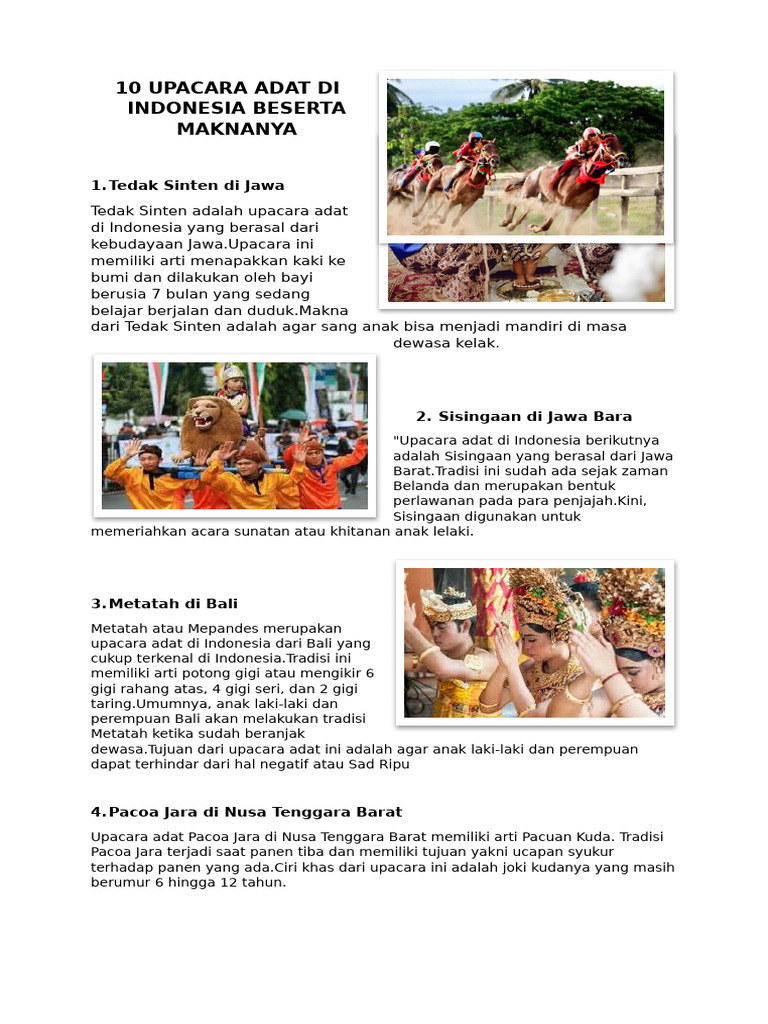 10 UPACARA ADAT DI INDONESIA BESERTA MAKNANYA

1. Tedak Sinten di Jawa

Tedak Sinten adalah upacara adat di Indonesia yang berasal dari kebudayaan Jawa.Upacara ini memiliki arti menapakkan kaki ke bumi dan dilakukan oleh bayi berusia 7 bulan yang sedang belajar berjalan dan duduk.Makna dari Tedak Sinten adalah agar sang anak bisa menjadi mandiri di masa dewasa kelak.

2. Sisingaan di Jawa Bara

"Upacara adat di Indonesia berikutnya adalah Sisingaan yang berasal dari Jawa Barat.Tradisi ini sudah ada sejak zaman Belanda dan merupakan bentuk perlawanan pada para penjajah.Kini, Sisingaan digunakan untuk memeriahkan acara sunatan atau khitanan anak lelaki.

3. Metatah di Bali

Metatah atau Mepandes merupakan upacara adat di Indonesia dari Bali yang cukup terkenal di Indonesia.Tradisi ini memiliki arti potong gigi atau mengikir 6 gigi rahang atas, 4 gigi seri, dan 2 gigi taring.Umumnya, anak laki-laki dan perempuan Bali akan melakukan tradisi Metatah ketika sudah beranjak dewasa.Tujuan dari upacara adat ini adalah agar anak laki-laki dan perempuan dapat terhindar dari hal negatif atau Sad Ripu

4. Pacoa Jara di Nusa Tenggara Barat

Upacara adat Pacoa Jara di Nusa Tenggara Barat memiliki arti Pacuan Kuda. Tradisi Pacoa Jara terjadi saat panen tiba dan memiliki tujuan yakni ucapan syukur terhadap panen yang ada.Ciri khas dari upacara ini adalah joki kudanya yang masih berumur 6 hingga 12 tahun.